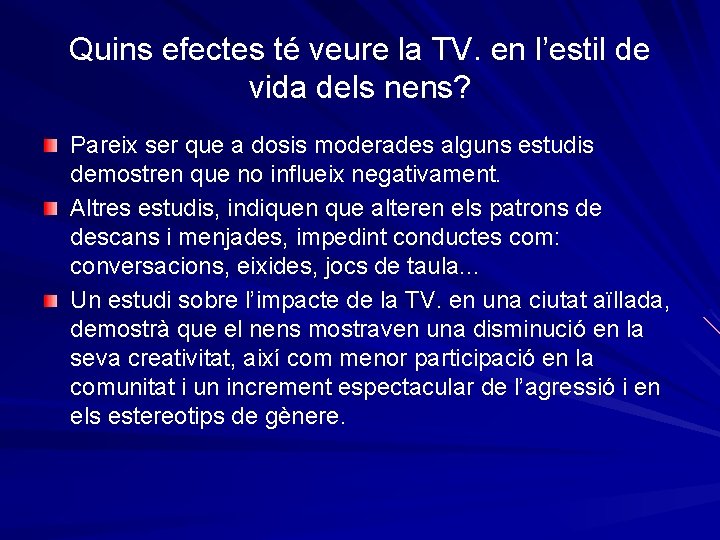 Quins efectes té veure la TV. en l'estil de vida dels nens?

• Pareix ser que a dosis moderades alguns estudis demostren que no influeix negativament.

• Altres estudis, indiquen que alteren els patrons de descans i menjades, impedint conductes com: conversacions, eixides, jocs de taula...

• Un estudi sobre l'impacte de la TV. en una ciutat aïllada, demostrà que el nens mostraven una disminució en la seva creativitat, així com menor participació en la comunitat i un increment espectacular de l'agressió i en els estereotips de gènere.